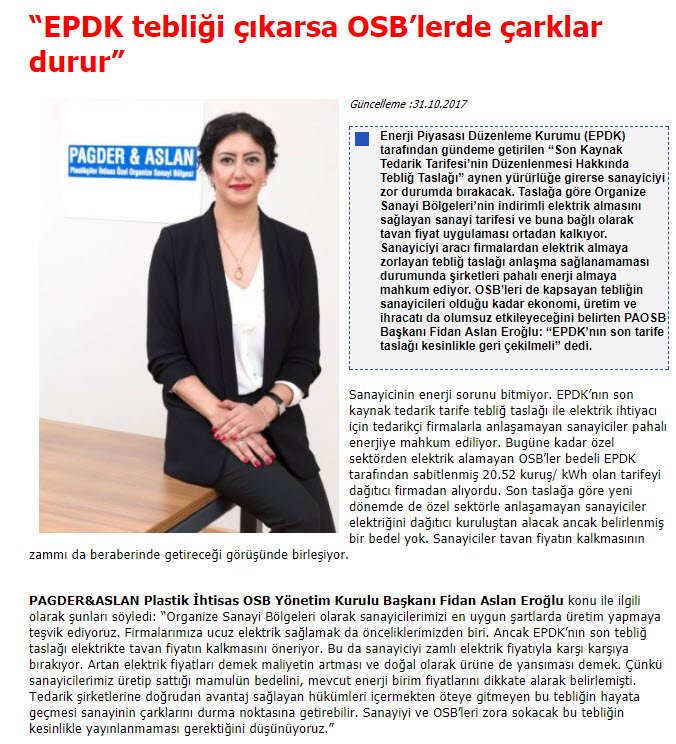 “EPDK tebliği çıkarsa OSB’lerde çarklar durur”

PAGDER & ASLAN
Plastikçiler İhtisas Özel Organize Sanayi Bölgesi

Güncelleme :31.10.2017

Enerji Piyasası Düzenleme Kurumu (EPDK) tarafından gündeme getirilen “Son Kaynak Tedarik Tarifesi’nin Düzenlenmesi Hakkında Tebliğ Taslağı” aynen yürürlüğe girerse sanayiciyi zor durumda bırakacak. Taslağa göre Organize Sanayi Bölgeleri’nin indirimli elektrik almasını sağlayan sanayi tarifesi ve buna bağlı olarak tavan fiyat uygulaması ortadan kalkıyor. Sanayiciyi aracı firmalardan elektrik almaya zorlayan tebliğ taslağı anlaşma sağlanamaması durumunda şirketleri pahalı enerji almaya mahkum ediyor. OSB’leri de kapsayan tebliğin sanayicileri olduğu kadar ekonomi, üretim ve ihracatı da olumsuz etkileyeceğini belirten PAOSB Başkanı Fidan Aslan Eroğlu: “EPDK’nın son tarife taslağı kesinlikle geri çekilmeli” dedi.

Sanayicinin enerji sorunu bitmiyor. EPDK’nın son kaynak tedarik tarife tebliğ taslağı ile elektrik ihtiyacı için tedarikçi firmalarla anlaşamayan sanayiciler pahalı enerjiye mahkum ediliyor. Bugüne kadar özel sektörden elektrik alamayan OSB’ler bedeli EPDK tarafından sabitlenmiş 20.52 kuruş/ kWh olan tarifeyi dağıtıcı firmadan alıyordu. Son taslağa göre yeni dönemde de özel sektörle anlaşamayan sanayiciler elektriğini dağıtıcı kuruluştan alacak ancak belirlenmiş bir bedel yok. Sanayiciler tavan fiyatın kalkmasının zammı da beraberinde getireceği görüşünde birleşiyor.

PAGDER&ASLAN Plastik İhtisas OSB Yönetim Kurulu Başkanı Fidan Aslan Eroğlu konu ile ilgili olarak şunları söyledi: “Organize Sanayi Bölgeleri olarak sanayicilerimizi en uygun şartlarda üretim yapmaya teşvik ediyoruz. Firmalarımıza ucuz elektrik sağlamak da önceliklerimizden biri. Ancak EPDK’nın son tebliğ taslağı elektrikte tavan fiyatın kalkmasını öneriyor. Bu da sanayiciyi zamlı elektrik fiyatıyla karşı karşıya bırakıyor. Artan elektrik fiyatları demek maliyetin artması ve doğal olarak ürüne de yansıması demek. Çünkü sanayicilerimiz üretip sattığı mamulün bedelini, mevcut enerji birim fiyatlarını dikkate alarak belirlemişti. Tedarik şirketlerine doğrudan avantaj sağlayan hükümleri içermekten öteye gitmeyen bu tebliğin hayata geçmesi sanayinin çarklarını durma noktasına getirebilir. Sanayiyi ve OSB’leri zora sokacak bu tebliğin kesinlikle yayınlanmaması gerektiğini düşünüyoruz.”